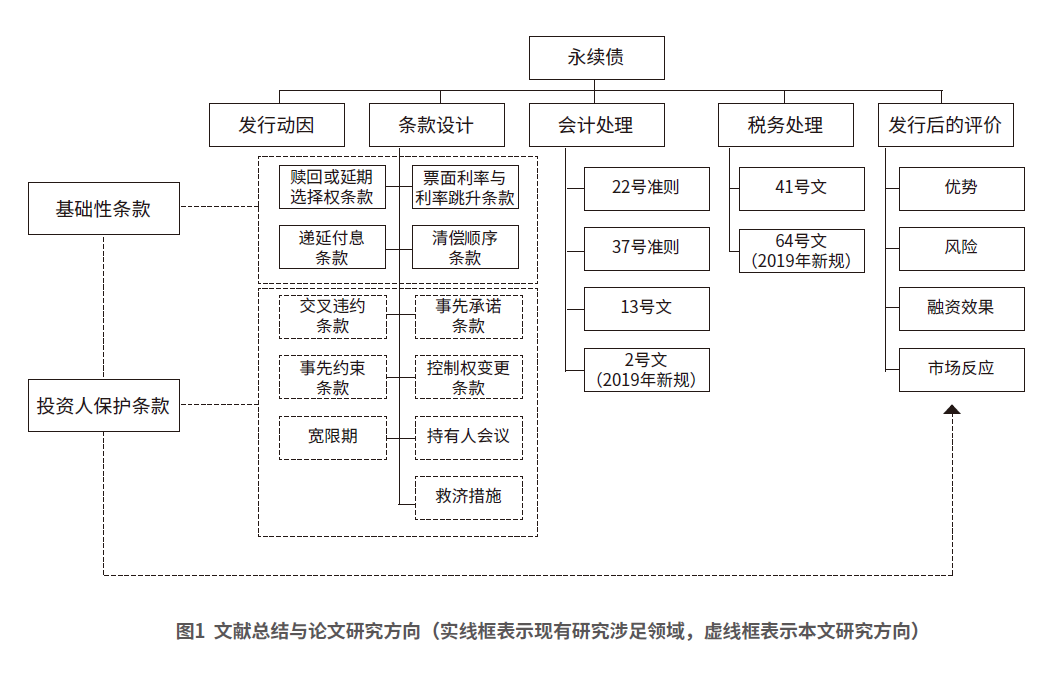 永续债

发行动因

条款设计

会计处理

税务处理

发行后的评价

基础性条款

赎回或延期选择权条款

票面利率与利率跳升条款

递延付息条款

清偿顺序条款

投资人保护条款

交叉违约条款

事先承诺条款

事先约束条款

控制权变更条款

宽限期

持有人会议

救济措施

22号准则

37号准则

13号文

2号文（2019年新规）

41号文

64号文（2019年新规）

优势

风险

融资效果

市场反应

图1 文献总结与论文研究方向（实线框表示现有研究涉足领域，虚线框表示本文研究方向）